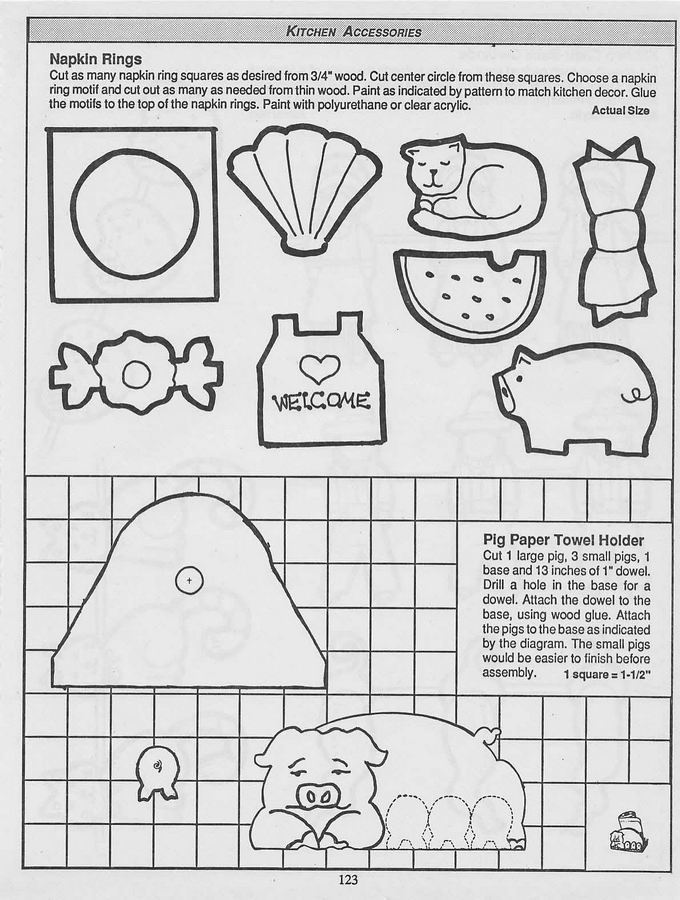 KITCHEN ACCESSORIES

Napkin Rings
Cut as many napkin ring squares as desired from 3/4" wood. Cut center circle from these squares. Choose a napkin ring motif and cut out as many as needed from thin wood. Paint as indicated by pattern to match kitchen decor. Glue the motifs to the top of the napkin rings. Paint with polyurethane or clear acrylic.

Actual Size

WELCOME

Pig Paper Towel Holder
Cut 1 large pig, 3 small pigs, 1 base and 13 inches of 1" dowel. Drill a hole in the base for a dowel. Attach the dowel to the base, using wood glue. Attach the pigs to the base as indicated by the diagram. The small pigs would be easier to finish before assembly.

1 square = 1-1/2"

123